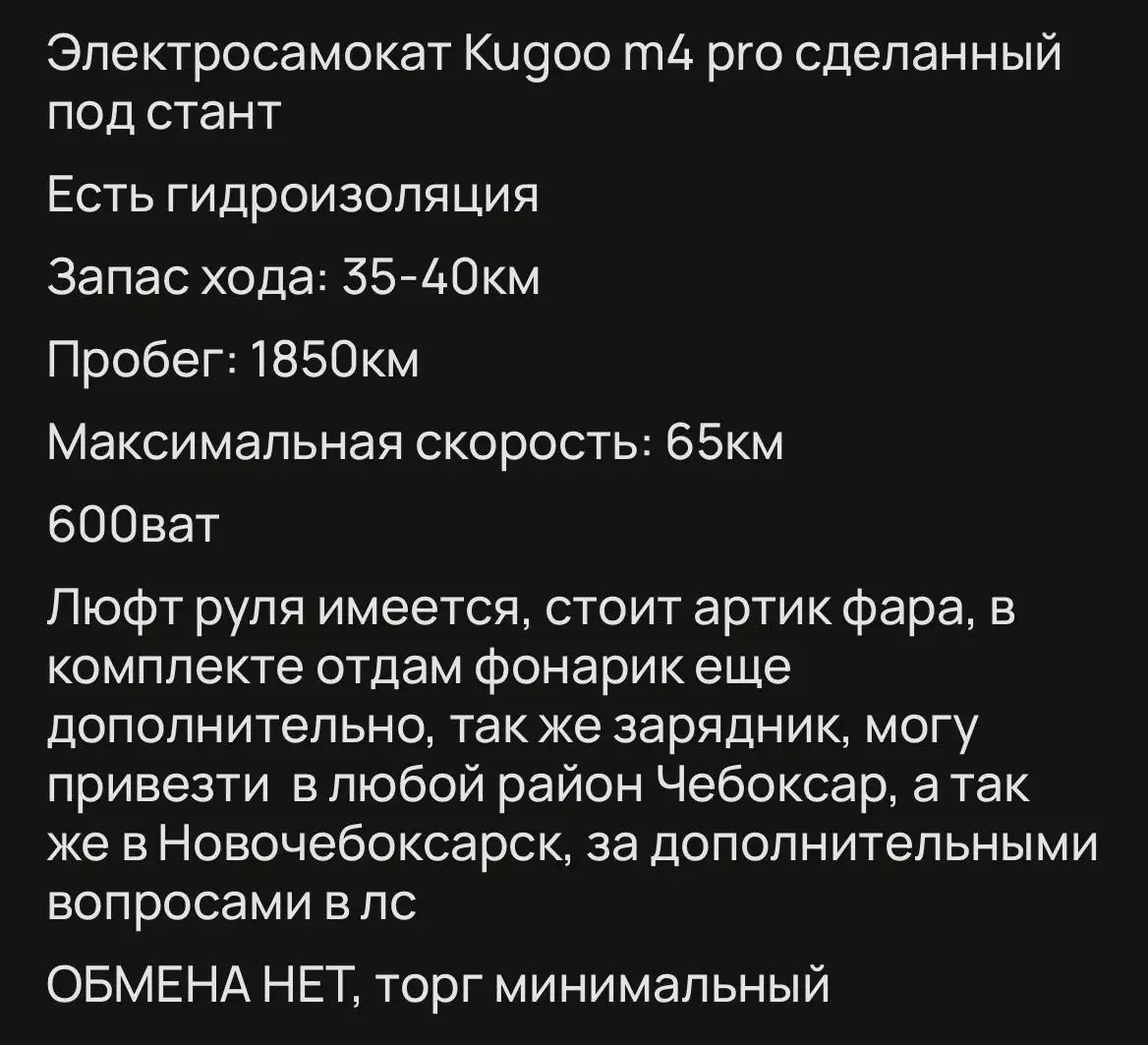 Электросамокат Kugoo m4 pro сделанный под стант

Есть гидроизоляция

Запас хода: 35-40км

Пробег: 1850км

Максимальная скорость: 65км

600ват

Люфт руля имеется, стоит артик фара, в комплекте отдам фонарик еще дополнительно, так же зарядник, могу привезти в любой район Чебоксар, а так же в Новочебоксарск, за дополнительными вопросами в лс

ОБМЕНА НЕТ, торг минимальный